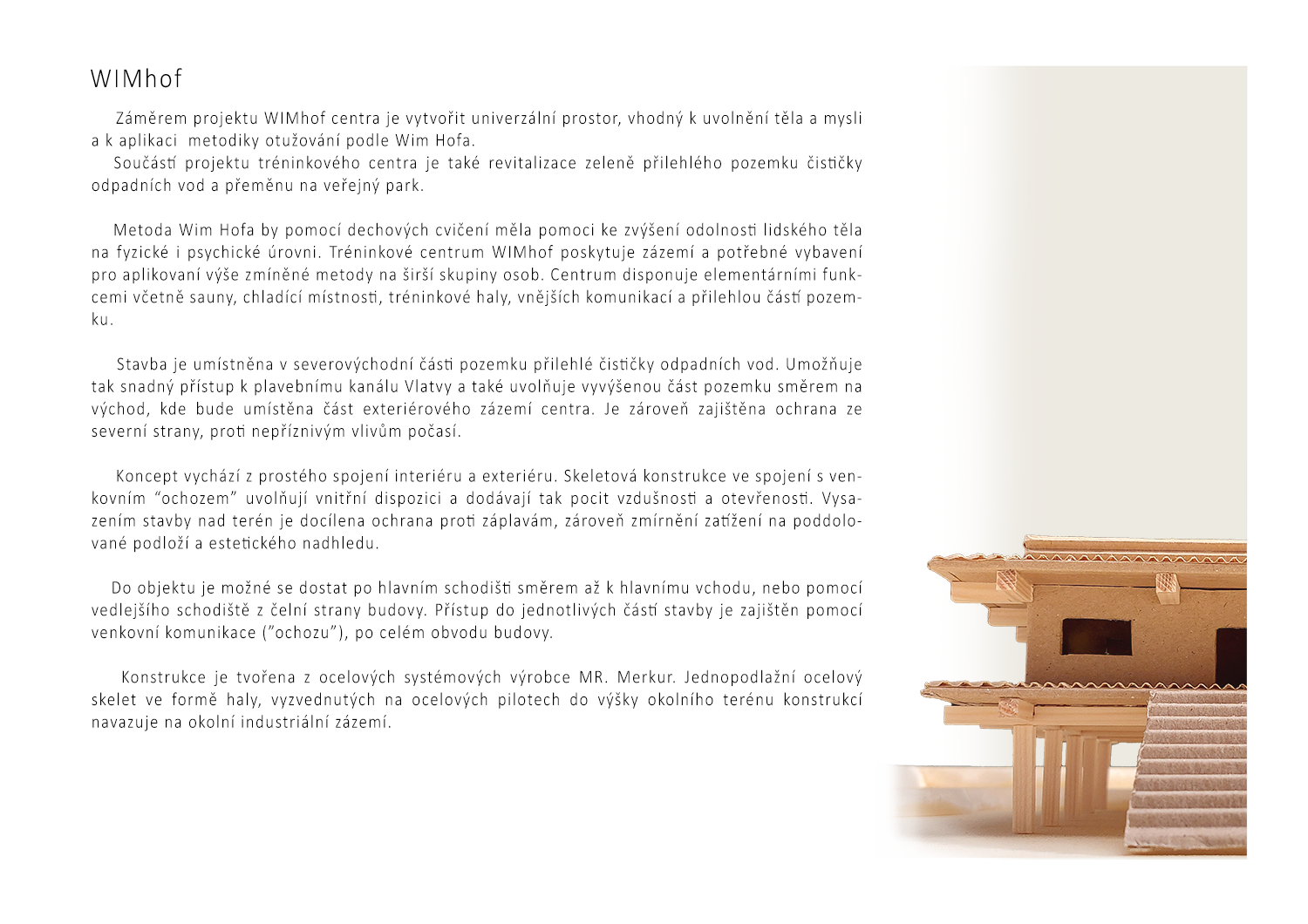 WIMhof

Záměrem projektu WIMhof centra je vytvořit univerzální prostor, vhodný k uvolnění těla a mysli a k aplikaci metodiky otužování podle Wim Hofa.
Součástí projektu tréninkového centra je také revitalizace zeleně přilehlého pozemku čističky odpadních vod a přeměnu na veřejný park.

Metoda Wim Hofa by pomocí dechových cvičení měla pomoci ke zvýšení odolnosti lidského těla na fyzické i psychické úrovni. Tréninkové centrum WIMhof poskytuje zázemí a potřebné vybavení pro aplikovaní výše zmíněné metody na širší skupiny osob. Centrum disponuje elementárními funkcemi včetně sauny, chladící místnosti, tréninkové haly, vnějších komunikací a přilehlou částí pozemku.

Stavba je umístněna v severovýchodní části pozemku přilehlé čističky odpadních vod. Umožňuje tak snadný přístup k plavebnímu kanálu Vlatvy a také uvolňuje vyvýšenou část pozemku směrem na východ, kde bude umístěna část exteriérového zázemí centra. Je zároveň zajištěna ochrana ze severní strany, proti nepříznivým vlivům počasí.

Koncept vychází z prostého spojení interiéru a exteriéru. Skeletová konstrukce ve spojení s venkovním “ochozem” uvolňují vnitřní dispozici a dodávají tak pocit vzdušnosti a otevřenosti. Vysazením stavby nad terén je docílena ochrana proti záplavám, zároveň zmírnění zatížení na poddolované podloží a estetického nadhledu.

Do objektu je možné se dostat po hlavním schodišti směrem až k hlavnímu vchodu, nebo pomocí vedlejšího schodiště z čelní strany budovy. Přístup do jednotlivých částí stavby je zajištěn pomocí venkovní komunikace (”ochozu”), po celém obvodu budovy.

Konstrukce je tvořena z ocelových systémových výrobce MR. Merkur. Jednopodlažní ocelový skelet ve formě haly, vyzvednutých na ocelových pilotech do výšky okolního terénu konstrukcí navazuje na okolní industriální zázemí.